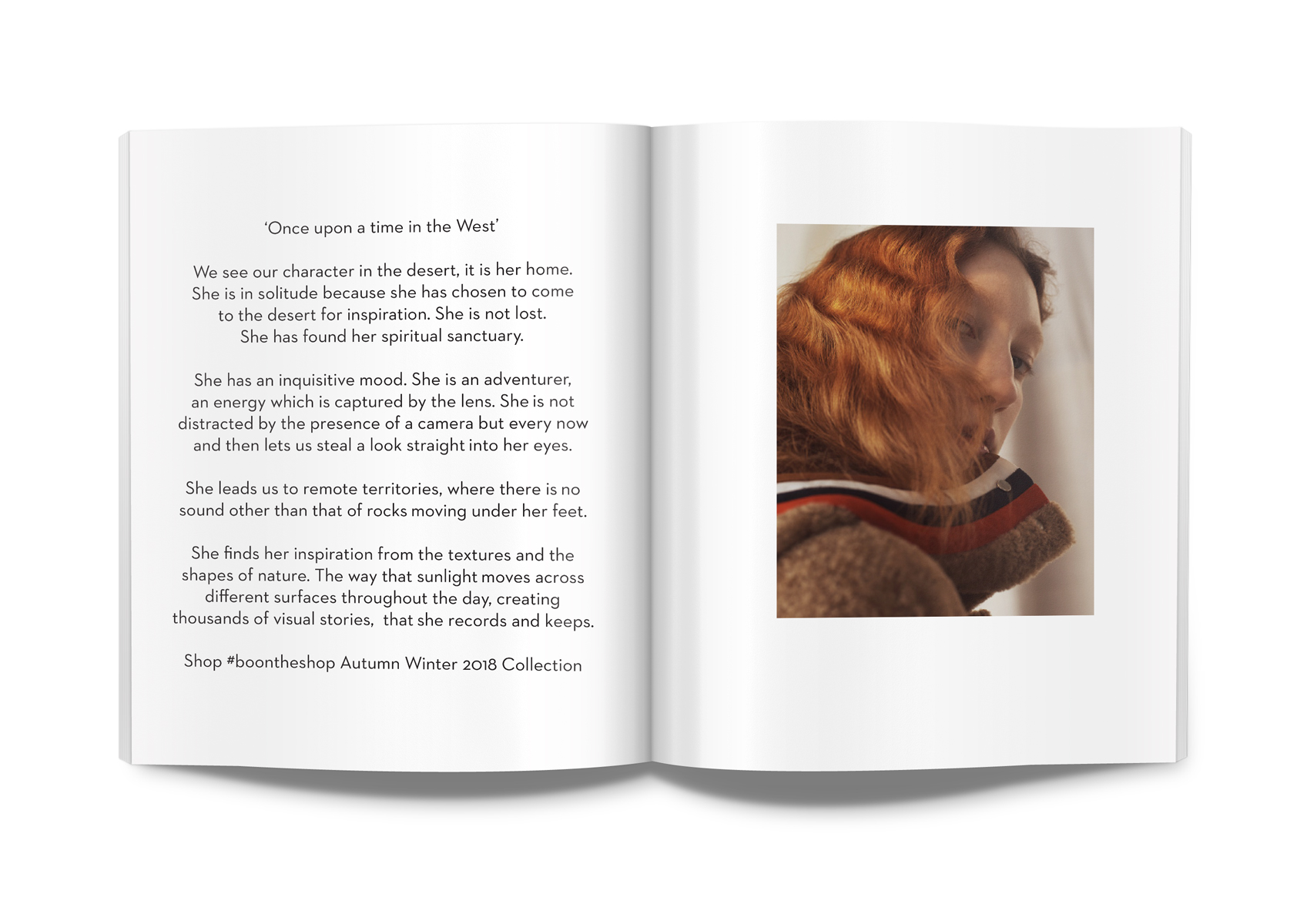 'Once upon a time in the West'

We see our character in the desert, it is her home. She is in solitude because she has chosen to come to the desert for inspiration. She is not lost. She has found her spiritual sanctuary.

She has an inquisitive mood. She is an adventurer, an energy which is captured by the lens. She is not distracted by the presence of a camera but every now and then lets us steal a look straight into her eyes.

She leads us to remote territories, where there is no sound other than that of rocks moving under her feet.

She finds her inspiration from the textures and the shapes of nature. The way that sunlight moves across different surfaces throughout the day, creating thousands of visual stories,  that she records and keeps.

Shop #boontheshop Autumn Winter 2018 Collection